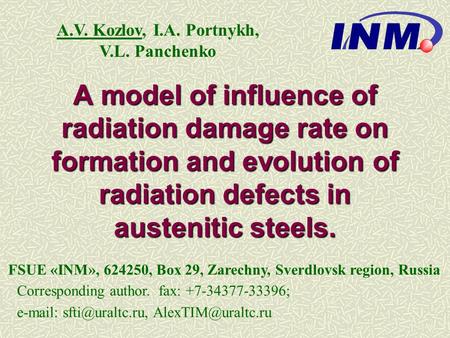 A.V. Kozlov, I.A. Portnykh, V.L. Panchenko

INM

A model of influence of radiation damage rate on formation and evolution of radiation defects in austenitic steels.

FSUE «INM», 624250, Box 29, Zarechny, Sverdlovsk region, Russia

Corresponding author. fax: +7-34377-33396;

e-mail: sfti@uraltc.ru, AlexTIM@uraltc.ru